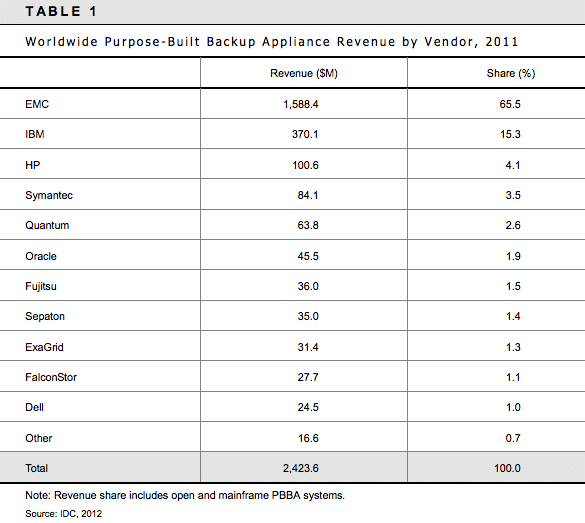 TABLE 1

Worldwide Purpose-Built Backup Appliance Revenue by Vendor, 2011

| | Revenue ($M) | Share (%) |
|---|---|---|
| EMC | 1,588.4 | 65.5 |
| IBM | 370.1 | 15.3 |
| HP | 100.6 | 4.1 |
| Symantec | 84.1 | 3.5 |
| Quantum | 63.8 | 2.6 |
| Oracle | 45.5 | 1.9 |
| Fujitsu | 36.0 | 1.5 |
| Sepaton | 35.0 | 1.4 |
| ExaGrid | 31.4 | 1.3 |
| FalconStor | 27.7 | 1.1 |
| Dell | 24.5 | 1.0 |
| Other | 16.6 | 0.7 |
| Total | 2,423.6 | 100.0 |

Note: Revenue share includes open and mainframe PBBA systems.

Source: IDC, 2012